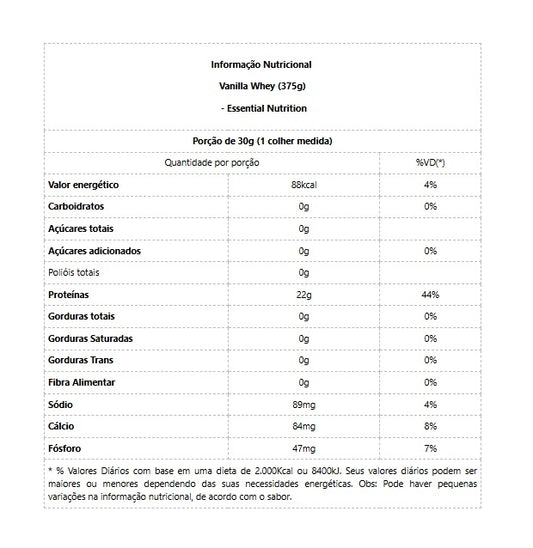 Informação Nutricional

Vanilla Whey (375g)

- Essential Nutrition

Porção de 30g (1 colher medida)

| Quantidade por porção | | %VD(*) |
|---|---|---|
| Valor energético | 88kcal | 4% |
| Carboidratos | 0g | 0% |
| Açúcares totais | 0g | |
| Açúcares adicionados | 0g | 0% |
| Polióis totais | 0g | |
| Proteínas | 22g | 44% |
| Gorduras totais | 0g | 0% |
| Gorduras Saturadas | 0g | 0% |
| Gorduras Trans | 0g | 0% |
| Fibra Alimentar | 0g | 0% |
| Sódio | 89mg | 4% |
| Cálcio | 84mg | 8% |
| Fósforo | 47mg | 7% |

* % Valores Diários com base em uma dieta de 2.000Kcal ou 8400kJ. Seus valores diários podem ser maiores ou menores dependendo das suas necessidades energéticas. Obs: Pode haver pequenas variações na informação nutricional, de acordo com o sabor.